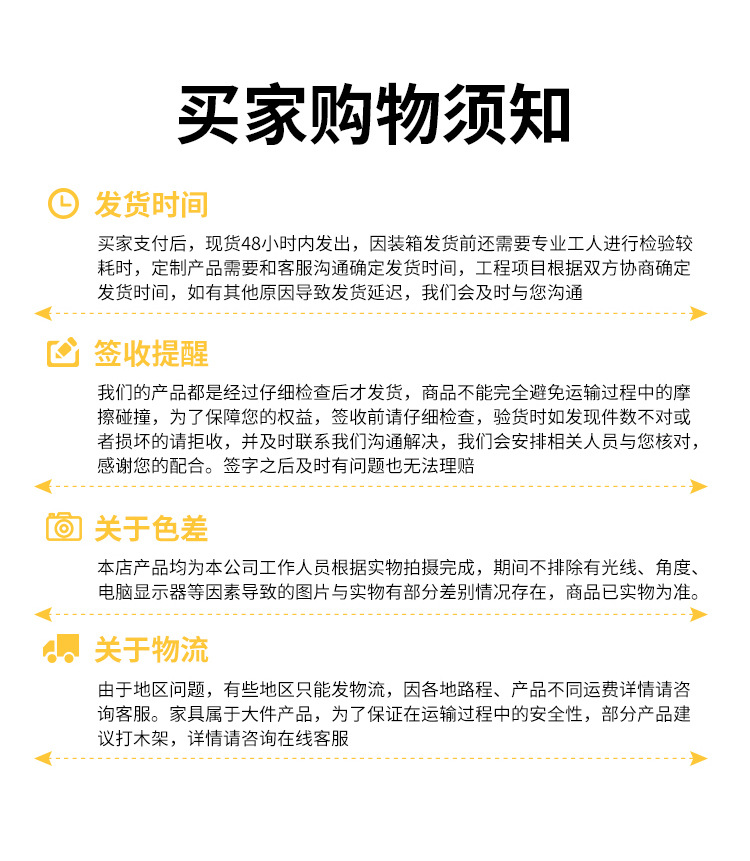 买家购物须知

发货时间

买家支付后，现货48小时内发出，因装箱发货前还需要专业工人进行检验较耗时，定制产品需要和客服沟通确定发货时间，工程项目根据双方协商确定发货时间，如有其他原因导致发货延迟，我们会及时与您沟通

签收提醒

我们的产品都是经过仔细检查后才发货，商品不能完全避免运输过程中的摩擦碰撞，为了保障您的权益，签收前请仔细检查，验货时如发现件数不对或者损坏的请拒收，并及时联系我们沟通解决，我们会安排相关人员与您核对，感谢您的配合。签字之后及时有问题也无法理赔

关于色差

本店产品均为本公司工作人员根据实物拍摄完成，期间不排除有光线、角度、电脑显示器等因素导致的图片与实物有部分差别情况存在，商品已实物为准。

关于物流

由于地区问题，有些地区只能发物流，因各地路程、产品不同运费详情请咨询客服。家具属于大件产品，为了保证在运输过程中的安全性，部分产品建议打木架，详情请咨询在线客服